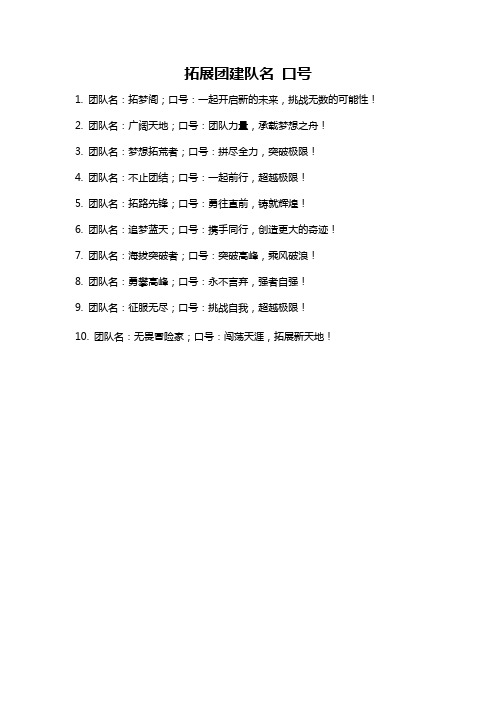 拓展团建队名 口号

1. 团队名：拓梦阁；口号：一起开启新的未来，挑战无数的可能性！

2. 团队名：广阔天地；口号：团队力量，承载梦想之舟！

3. 团队名：梦想拓荒者；口号：拼尽全力，突破极限！

4. 团队名：不止团结；口号：一起前行，超越极限！

5. 团队名：拓路先锋；口号：勇往直前，铸就辉煌！

6. 团队名：追梦蓝天；口号：携手同行，创造更大的奇迹！

7. 团队名：海拔突破者；口号：突破高峰，乘风破浪！

8. 团队名：勇攀高峰；口号：永不言弃，强者自强！

9. 团队名：征服无尽；口号：挑战自我，超越极限！

10. 团队名：无畏冒险家；口号：闯荡天涯，拓展新天地！